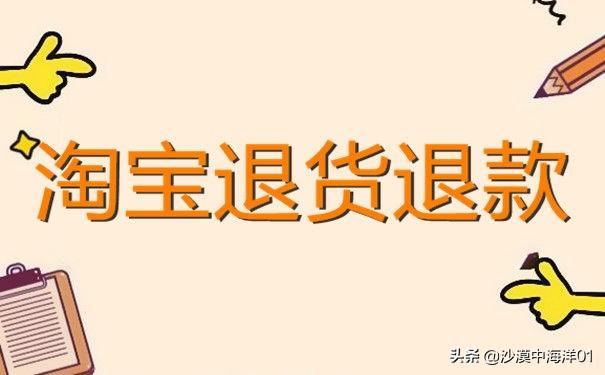 淘宝退货退款

头条 @沙漠中海洋01